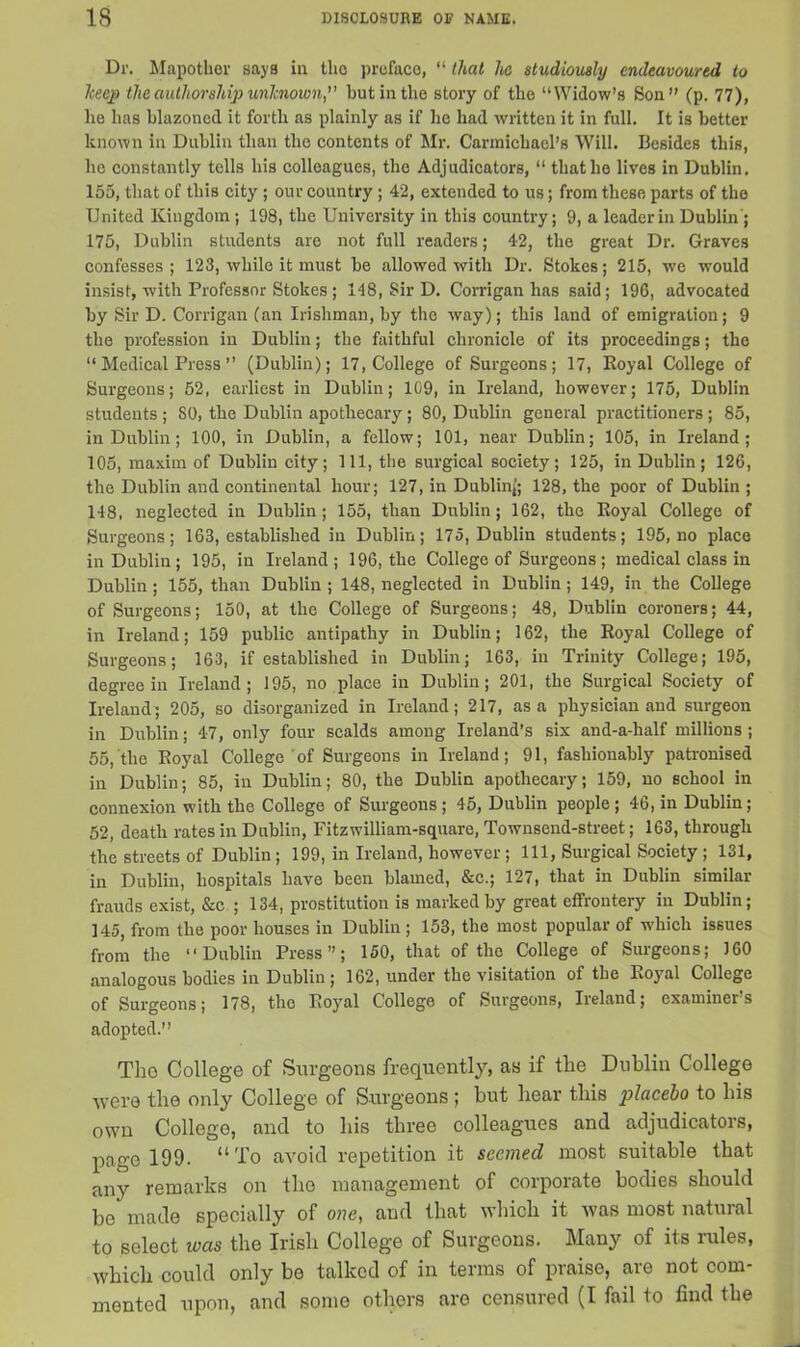 18 DISCLOSURE OF NAME.

Dr. Mapother says in the preface, "that he studiously endeavoured to keep the authorship unknown," but in the story of the "Widow's Son" (p. 77), he has blazoned it forth as plainly as if he had written it in full. It is better known in Dublin than the contents of Mr. Carmichael's Will. Besides this, he constantly tells his colleagues, the Adjudicators, "that he lives in Dublin. 155, that of this city; our country; 42, extended to us; from these parts of the United Kingdom; 198, the University in this country; 9, a leader in Dublin; 175, Dublin students are not full readers; 42, the great Dr. Graves confesses; 123, while it must be allowed with Dr. Stokes; 215, we would insist, with Professor Stokes; 148, Sir D. Corrigan has said; 196, advocated by Sir D. Corrigan (an Irishman, by the way); this land of emigration; 9 the profession in Dublin; the faithful chronicle of its proceedings; the "Medical Press" (Dublin); 17, College of Surgeons; 17, Royal College of Surgeons; 52, earliest in Dublin; 109, in Ireland, however; 175, Dublin students; 80, the Dublin apothecary; 80, Dublin general practitioners; 85, in Dublin; 100, in Dublin, a fellow; 101, near Dublin; 105, in Ireland; 105, maxim of Dublin city; 111, the surgical society; 125, in Dublin; 126, the Dublin and continental hour; 127, in Dublin; 128, the poor of Dublin; 148, neglected in Dublin; 155, than Dublin; 162, the Royal College of Surgeons; 163, established in Dublin; 175, Dublin students; 195, no place in Dublin; 195, in Ireland; 196, the College of Surgeons; medical class in Dublin; 155, than Dublin; 148, neglected in Dublin; 149, in the College of Surgeons; 150, at the College of Surgeons; 48, Dublin coroners; 44, in Ireland; 159 public antipathy in Dublin; 162, the Royal College of Surgeons; 163, if established in Dublin; 163, in Trinity College; 195, degree in Ireland; 195, no place in Dublin; 201, the Surgical Society of Ireland; 205, so disorganized in Ireland; 217, as a physician and surgeon in Dublin; 47, only four scalds among Ireland's six and-a-half millions; 55, the Royal College of Surgeons in Ireland; 91, fashionably patronised in Dublin; 85, in Dublin; 80, the Dublin apothecary; 159, no school in connexion with the College of Surgeons; 45, Dublin people; 46, in Dublin; 52, death rates in Dublin, Fitzwilliam-square, Townsend-street; 163, through the streets of Dublin; 199, in Ireland, however; 111, Surgical Society; 131, in Dublin, hospitals have been blamed, &c.; 127, that in Dublin similar frauds exist, &c.; 134, prostitution is marked by great effrontery in Dublin; 145, from the poor houses in Dublin; 153, the most popular of which issues from the "Dublin Press"; 150, that of the College of Surgeons; 160 analogous bodies in Dublin; 162, under the visitation of the Royal College of Surgeons; 178, the Royal College of Surgeons, Ireland; examiner's adopted."

The College of Surgeons frequently, as if the Dublin College were the only College of Surgeons; but hear this placebo to his own College, and to his three colleagues and adjudicators, page 199. "To avoid repetition it seemed most suitable that any remarks on the management of corporate bodies should be made specially of one, and that which it was most natural to select was the Irish College of Surgeons. Many of its rules, which could only be talked of in terms of praise, are not commented upon, and some others are censured (I fail to find the